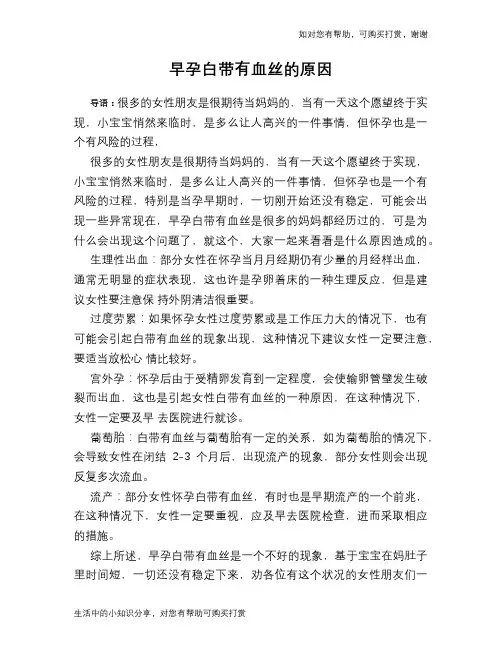 如对您有帮助，可购买打赏，谢谢

早孕白带有血丝的原因

导语：很多的女性朋友是很期待当妈妈的，当有一天这个愿望终于实现，小宝宝悄然来临时，是多么让人高兴的一件事情，但怀孕也是一个有风险的过程，

很多的女性朋友是很期待当妈妈的，当有一天这个愿望终于实现，小宝宝悄然来临时，是多么让人高兴的一件事情，但怀孕也是一个有风险的过程，特别是当孕早期时，一切刚开始还没有稳定，可能会出现一些异常现在，早孕白带有血丝是很多的妈妈都经历过的，可是为什么会出现这个问题了，就这个，大家一起来看看是什么原因造成的。

生理性出血：部分女性在怀孕当月月经期仍有少量的月经样出血，通常无明显的症状表现，这也许是孕卵着床的一种生理反应，但是建议女性要注意保 持外阴清洁很重要。

过度劳累：如果怀孕女性过度劳累或是工作压力大的情况下，也有可能会引起白带有血丝的现象出现，这种情况下建议女性一定要注意，要适当放松心 情比较好。

宫外孕：怀孕后由于受精卵发育到一定程度，会使输卵管壁发生破裂而出血，这也是引起女性白带有血丝的一种原因，在这种情况下，女性一定要及早 去医院进行就诊。

葡萄胎：白带有血丝与葡萄胎有一定的关系，如为葡萄胎的情况下，会导致女性在闭结 2-3 个月后，出现流产的现象，部分女性则会出现反复多次流血。

流产：部分女性怀孕白带有血丝，有时也是早期流产的一个前兆，在这种情况下，女性一定要重视，应及早去医院检查，进而采取相应的措施。

综上所述，早孕白带有血丝是一个不好的现象，基于宝宝在妈肚子里时间短，一切还没有稳定下来，劝各位有这个状况的女性朋友们一

生活中的小知识分享，对您有帮助可购买打赏